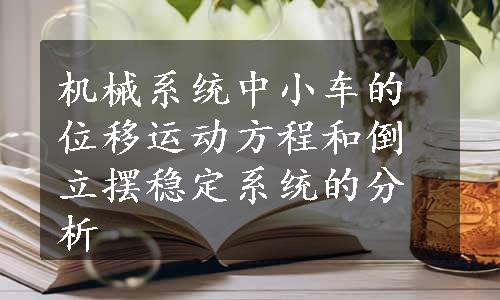 机械系统中小车的位移运动方程和倒立摆稳定系统的分析